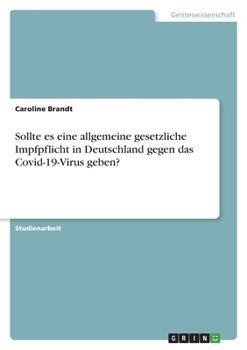 Geisteswissenschaft

Caroline Brandt

Sollte es eine allgemeine gesetzliche Impfpflicht in Deutschland gegen das Covid-19-Virus geben?

Studienarbeit

GRIN